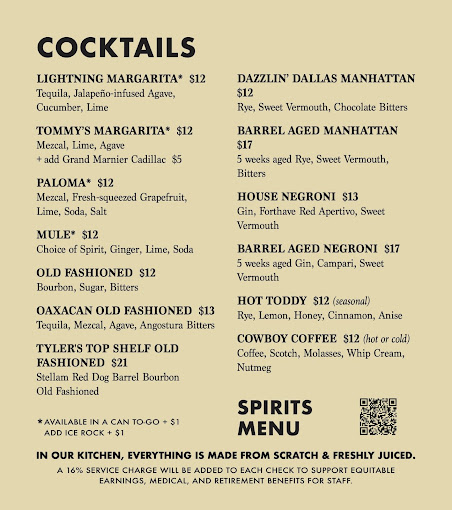 COCKTAILS

LIGHTNING MARGARITA* $12
Tequila, Jalapeño-infused Agave, Cucumber, Lime

TOMMY'S MARGARITA* $12
Mezcal, Lime, Agave
+ add Grand Marnier Cadillac $5

PALOMA* $12
Mezcal, Fresh-squeezed Grapefruit, Lime, Soda, Salt

MULE* $12
Choice of Spirit, Ginger, Lime, Soda

OLD FASHIONED $12
Bourbon, Sugar, Bitters

OAXACAN OLD FASHIONED $13
Tequila, Mezcal, Agave, Angostura Bitters

TYLER'S TOP SHELF OLD FASHIONED $21
Stellam Red Dog Barrel Bourbon Old Fashioned

*AVAILABLE IN A CAN TO-GO + $1
ADD ICE ROCK + $1

DAZZLIN' DALLAS MANHATTAN $12
Rye, Sweet Vermouth, Chocolate Bitters

BARREL AGED MANHATTAN $17
5 weeks aged Rye, Sweet Vermouth, Bitters

HOUSE NEGRONI $13
Gin, Forthave Red Apertivo, Sweet Vermouth

BARREL AGED NEGRONI $17
5 weeks aged Gin, Campari, Sweet Vermouth

HOT TODDY $12 (seasonal)
Rye, Lemon, Honey, Cinnamon, Anise

COWBOY COFFEE $12 (hot or cold)
Coffee, Scotch, Molasses, Whip Cream, Nutmeg

SPIRITS MENU

IN OUR KITCHEN, EVERYTHING IS MADE FROM SCRATCH & FRESHLY JUICED.

A 16% SERVICE CHARGE WILL BE ADDED TO EACH CHECK TO SUPPORT EQUITABLE EARNINGS, MEDICAL, AND RETIREMENT BENEFITS FOR STAFF.